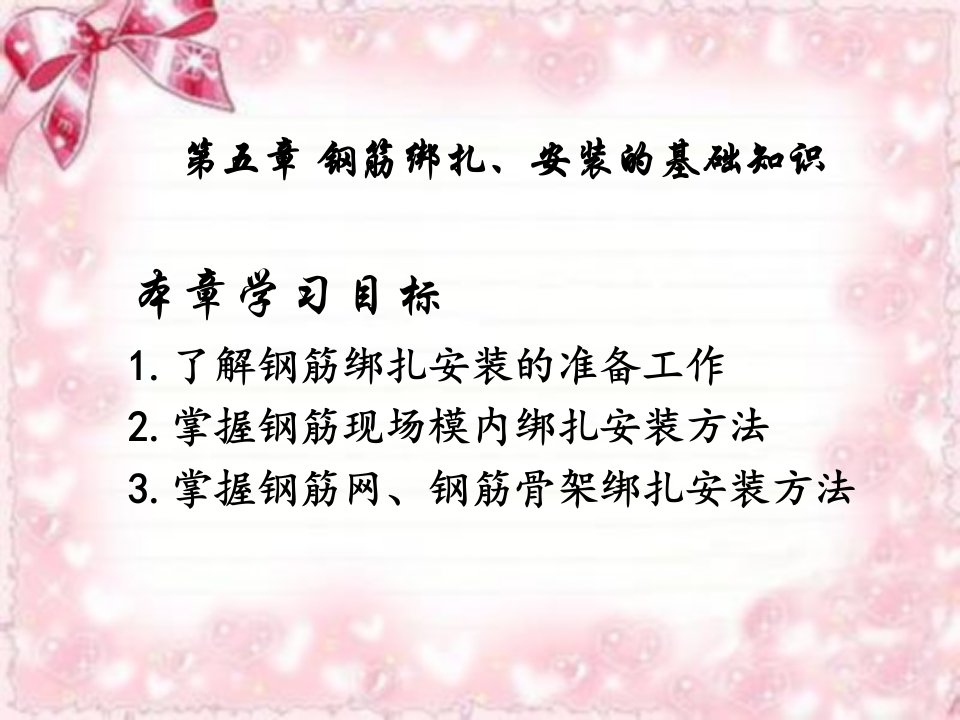 第五章 钢筋绑扎、安装的基础知识

本章学习目标

1. 了解钢筋绑扎安装的准备工作
2. 掌握钢筋现场模内绑扎安装方法
3. 掌握钢筋网、钢筋骨架绑扎安装方法